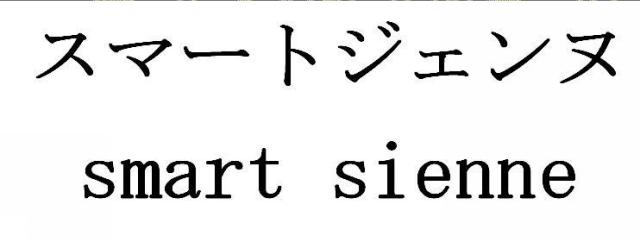 スマートジェンヌ
smart sienne